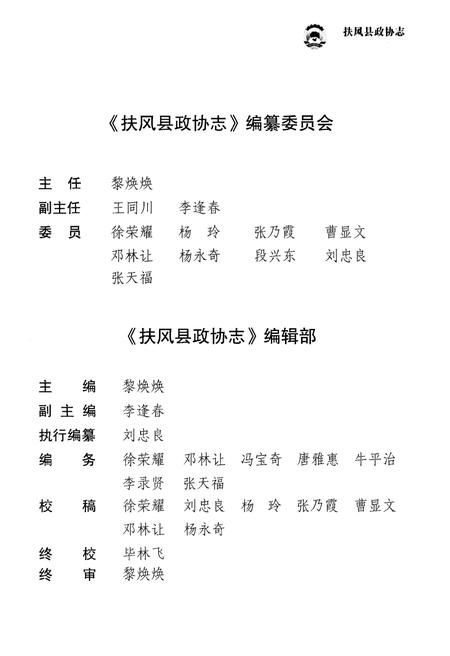 扶风县政协志

《扶风县政协志》编纂委员会

主　任　黎焕焕
副主任　王同川　李逢春
委　员　徐荣耀　杨　玲　张乃霞　曹显文
邓林让　杨永奇　段兴东　刘忠良
张天福

《扶风县政协志》编辑部

主　　编　黎焕焕
副 主 编　李逢春
执行编纂　刘忠良
编　　务　徐荣耀　邓林让　冯宝奇　唐雅惠　牛平治
李录贤　张天福
校　　稿　徐荣耀　刘忠良　杨　玲　张乃霞　曹显文
邓林让　杨永奇
终　　校　毕林飞
终　　审　黎焕焕